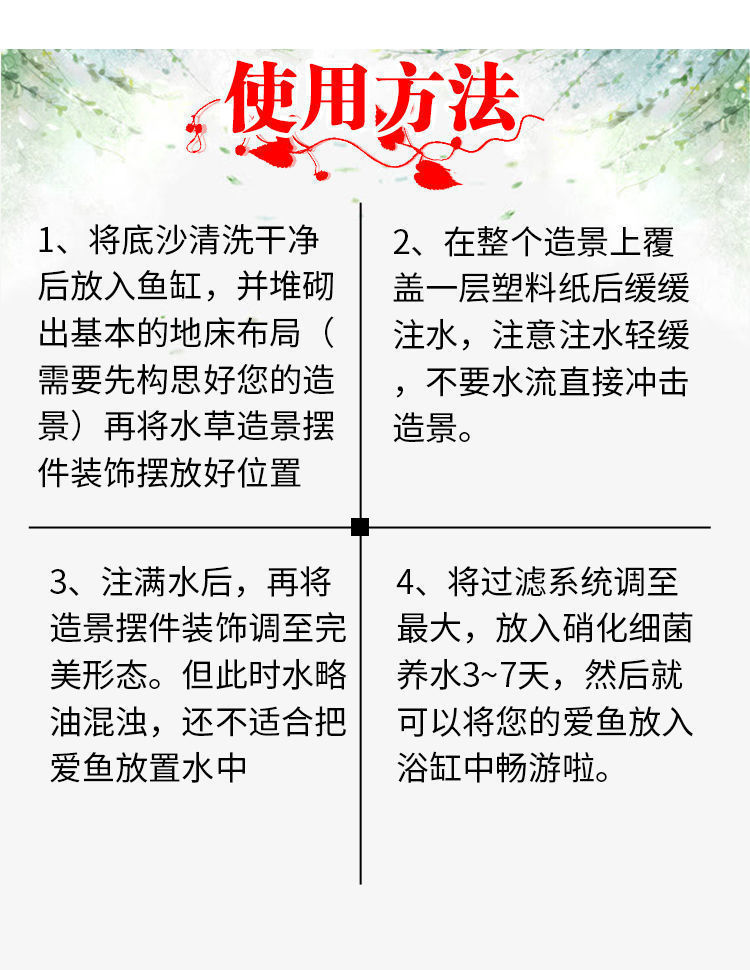 使用方法

1、将底沙清洗干净后放入鱼缸，并堆砌出基本的地床布局（需要先构思好您的造景）再将水草造景摆件装饰摆放好位置

2、在整个造景上覆盖一层塑料纸后缓缓注水，注意注水轻缓，不要水流直接冲击造景。

3、注满水后，再将造景摆件装饰调至完美形态。但此时水略油混浊，还不适合把爱鱼放置水中

4、将过滤系统调至最大，放入硝化细菌养水3~7天，然后就可以将您的爱鱼放入浴缸中畅游啦。